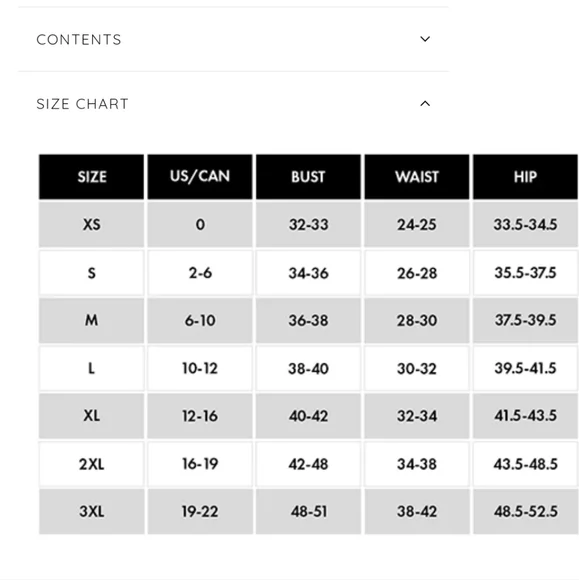 CONTENTS

SIZE CHART

| SIZE | US/CAN | BUST | WAIST | HIP |
|---|---|---|---|---|
| XS | 0 | 32-33 | 24-25 | 33.5-34.5 |
| S | 2-6 | 34-36 | 26-28 | 35.5-37.5 |
| M | 6-10 | 36-38 | 28-30 | 37.5-39.5 |
| L | 10-12 | 38-40 | 30-32 | 39.5-41.5 |
| XL | 12-16 | 40-42 | 32-34 | 41.5-43.5 |
| 2XL | 16-19 | 42-48 | 34-38 | 43.5-48.5 |
| 3XL | 19-22 | 48-51 | 38-42 | 48.5-52.5 |